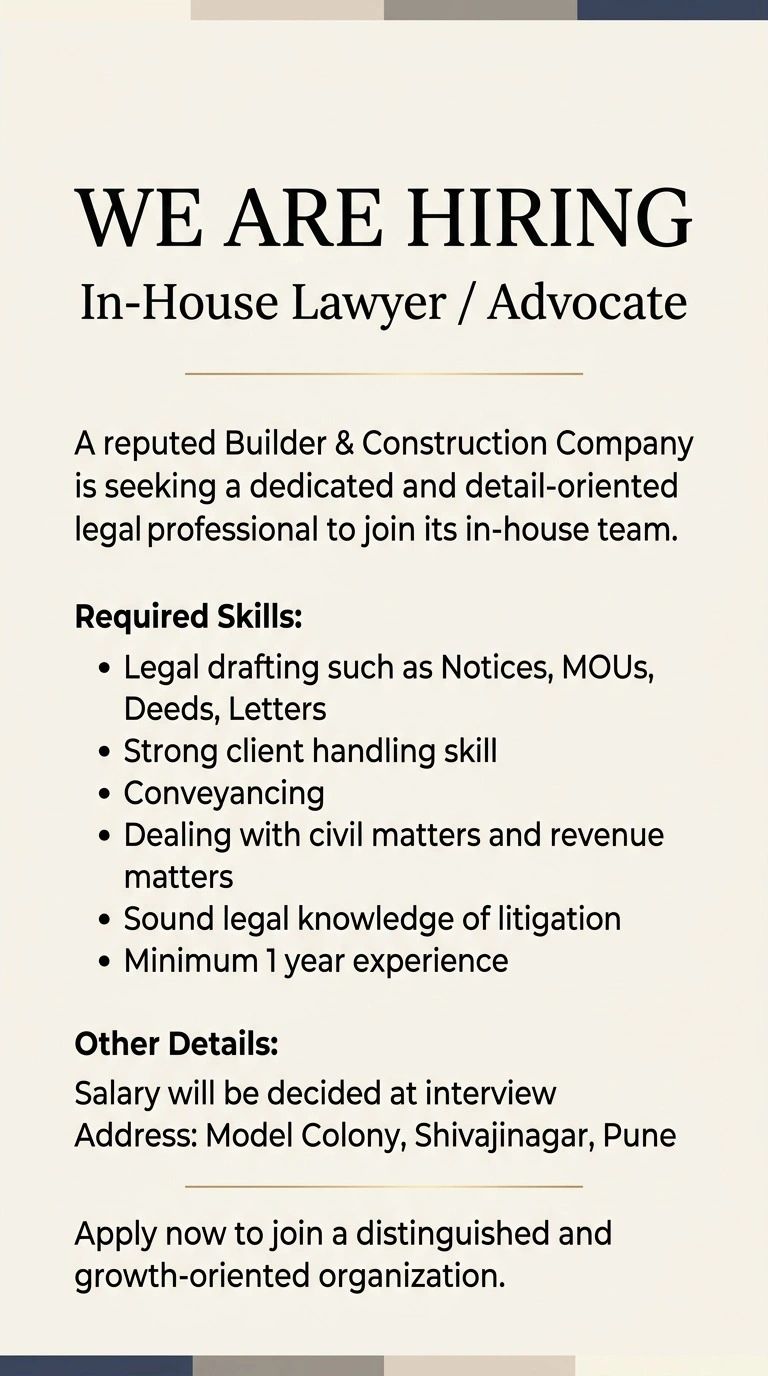 WE ARE HIRING
In-House Lawyer / Advocate

A reputed Builder & Construction Company is seeking a dedicated and detail-oriented legal professional to join its in-house team.

Required Skills:
• Legal drafting such as Notices, MOUs, Deeds, Letters
• Strong client handling skill
• Conveyancing
• Dealing with civil matters and revenue matters
• Sound legal knowledge of litigation
• Minimum 1 year experience

Other Details:
Salary will be decided at interview
Address: Model Colony, Shivajinagar, Pune

Apply now to join a distinguished and growth-oriented organization.